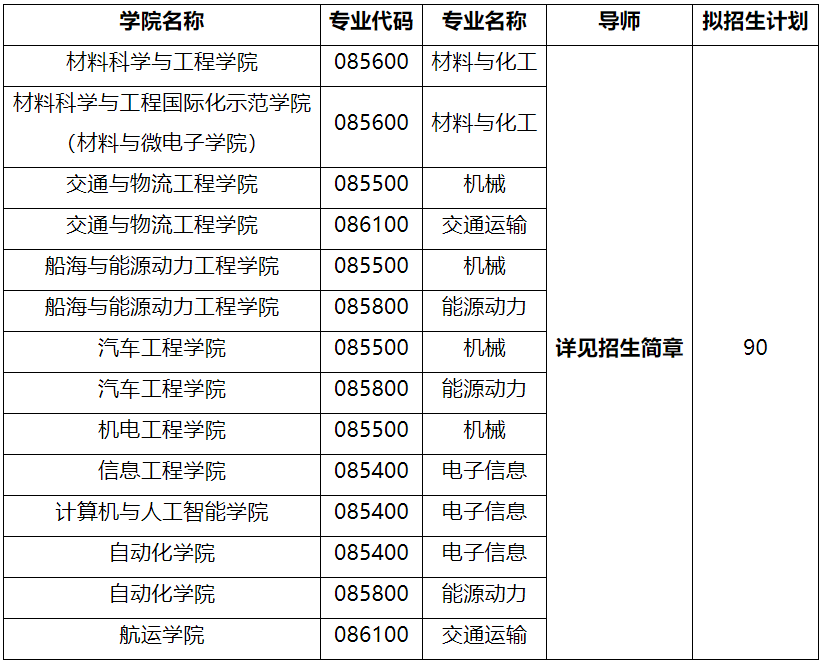 | 学院名称 | 专业代码 | 专业名称 | 导师 | 拟招生计划 |
|---|---|---|---|---|
| 材料科学与工程学院 | 085600 | 材料与化工 | 详见招生简章 | 90 |
| 材料科学与工程国际化示范学院（材料与微电子学院） | 085600 | 材料与化工 | | |
| 交通与物流工程学院 | 085500 | 机械 | | |
| 交通与物流工程学院 | 086100 | 交通运输 | | |
| 船海与能源动力工程学院 | 085500 | 机械 | | |
| 船海与能源动力工程学院 | 085800 | 能源动力 | | |
| 汽车工程学院 | 085500 | 机械 | | |
| 汽车工程学院 | 085800 | 能源动力 | | |
| 机电工程学院 | 085500 | 机械 | | |
| 信息工程学院 | 085400 | 电子信息 | | |
| 计算机与人工智能学院 | 085400 | 电子信息 | | |
| 自动化学院 | 085400 | 电子信息 | | |
| 自动化学院 | 085800 | 能源动力 | | |
| 航运学院 | 086100 | 交通运输 | | |